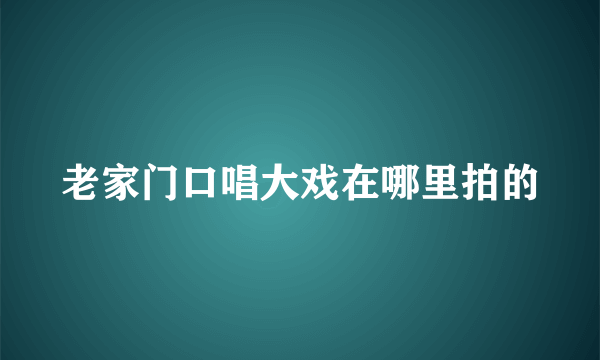 老家门口唱大戏在哪里拍的